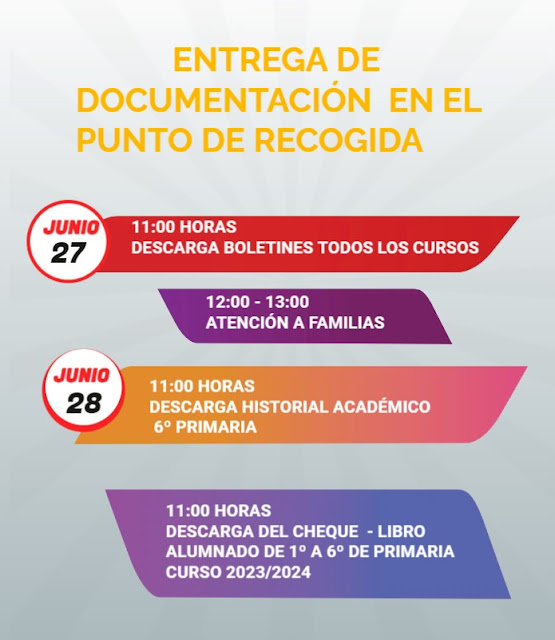 ENTREGA DE DOCUMENTACIÓN EN EL PUNTO DE RECOGIDA

JUNIO
27

11:00 HORAS
DESCARGA BOLETINES TODOS LOS CURSOS

12:00 - 13:00
ATENCIÓN A FAMILIAS

JUNIO
28

11:00 HORAS
DESCARGA HISTORIAL ACADÉMICO
6º PRIMARIA

11:00 HORAS
DESCARGA DEL CHEQUE - LIBRO
ALUMNADO DE 1º A 6º DE PRIMARIA
CURSO 2023/2024